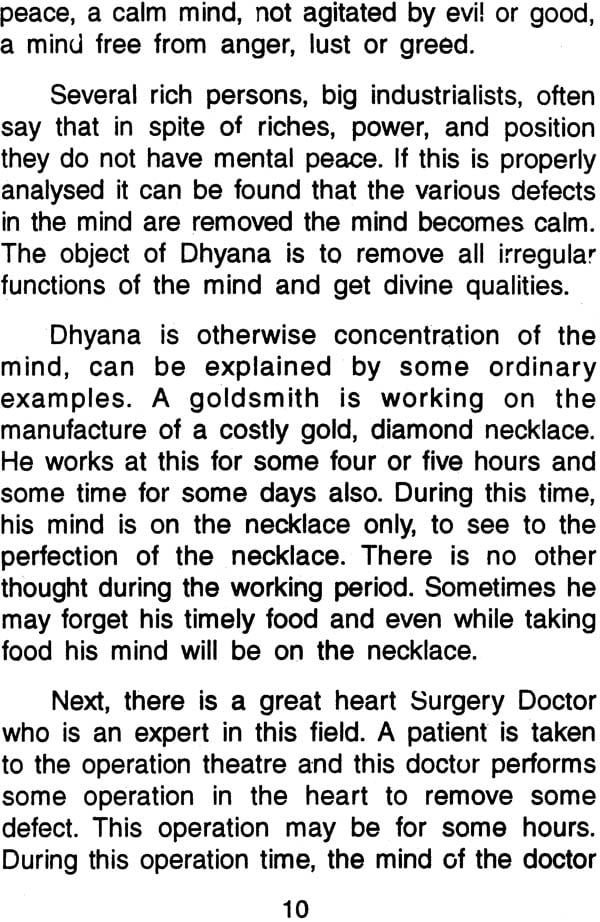 peace, a calm mind, not agitated by evil or good, a mind free from anger, lust or greed.

Several rich persons, big industrialists, often say that in spite of riches, power, and position they do not have mental peace. If this is properly analysed it can be found that the various defects in the mind are removed the mind becomes calm. The object of Dhyana is to remove all irregular functions of the mind and get divine qualities.

Dhyana is otherwise concentration of the mind, can be explained by some ordinary examples. A goldsmith is working on the manufacture of a costly gold, diamond necklace. He works at this for some four or five hours and some time for some days also. During this time, his mind is on the necklace only, to see to the perfection of the necklace. There is no other thought during the working period. Sometimes he may forget his timely food and even while taking food his mind will be on the necklace.

Next, there is a great heart Surgery Doctor who is an expert in this field. A patient is taken to the operation theatre and this doctor performs some operation in the heart to remove some defect. This operation may be for some hours. During this operation time, the mind of the doctor

10